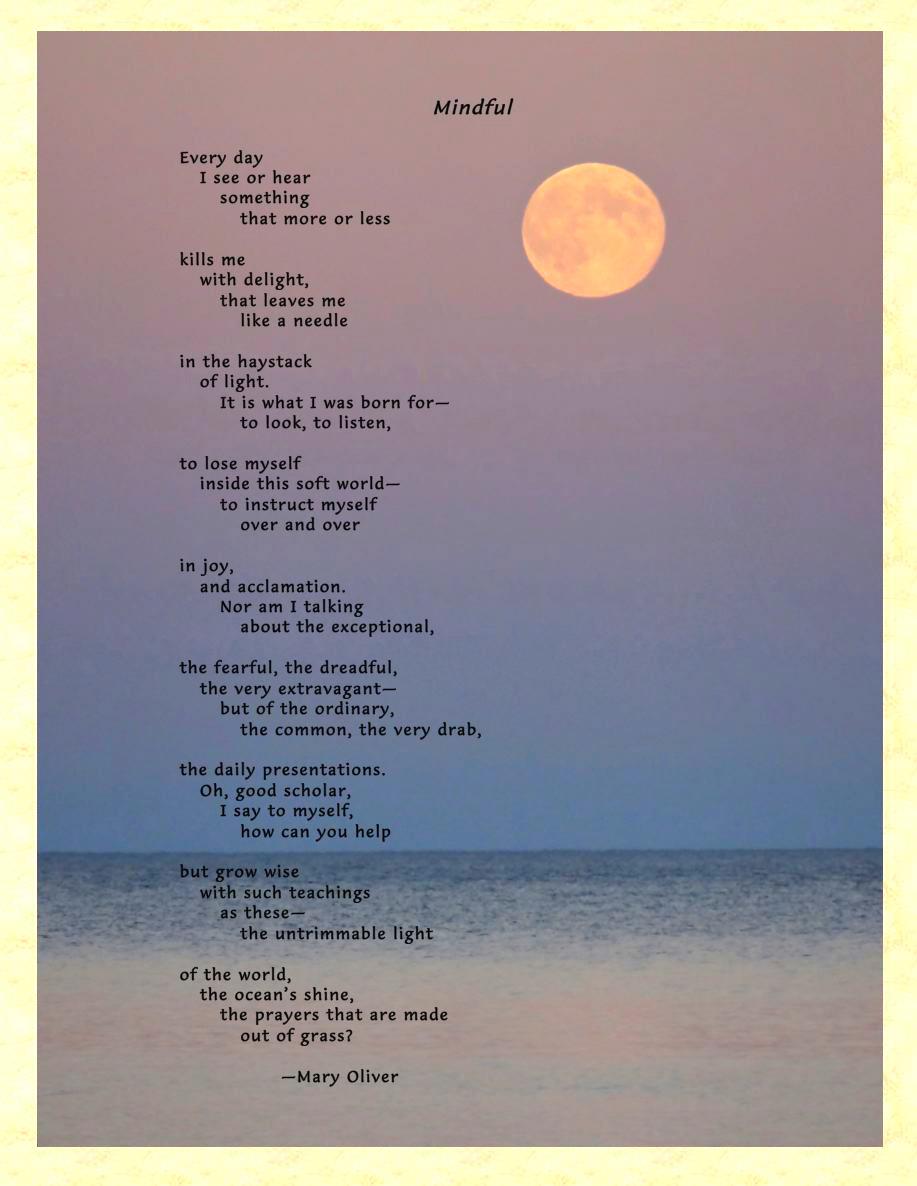 Mindful

Every day
I see or hear
something
that more or less

kills me
with delight,
that leaves me
like a needle

in the haystack
of light.
It is what I was born for—
to look, to listen,

to lose myself
inside this soft world—
to instruct myself
over and over

in joy,
and acclamation.
Nor am I talking
about the exceptional,

the fearful, the dreadful,
the very extravagant—
but of the ordinary,
the common, the very drab,

the daily presentations.
Oh, good scholar,
I say to myself,
how can you help

but grow wise
with such teachings
as these—
the untrimmable light

of the world,
the ocean's shine,
the prayers that are made
out of grass?

—Mary Oliver